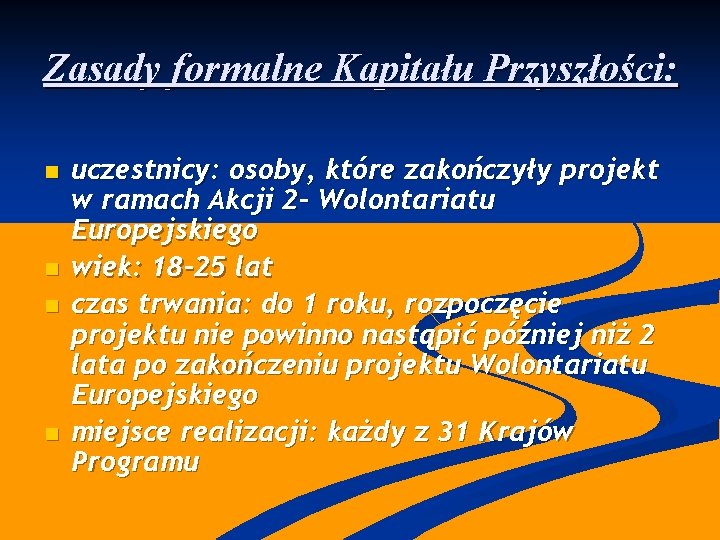 Zasady formalne Kapitału Przyszłości:

uczestnicy: osoby, które zakończyły projekt w ramach Akcji 2- Wolontariatu Europejskiego

wiek: 18-25 lat

czas trwania: do 1 roku, rozpoczęcie projektu nie powinno nastąpić później niż 2 lata po zakończeniu projektu Wolontariatu Europejskiego

miejsce realizacji: każdy z 31 Krajów Programu